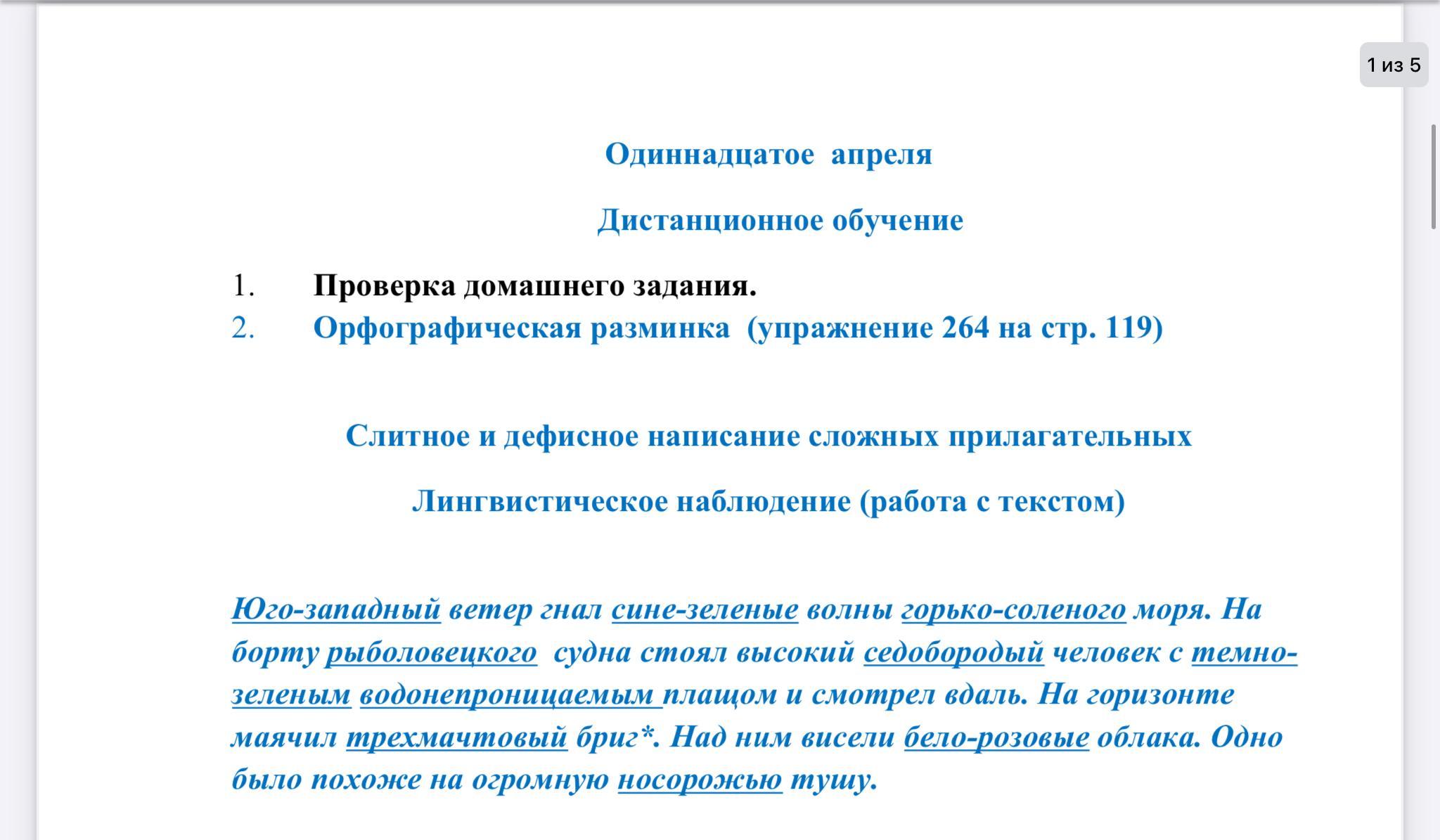 1 из 5

Одиннадцатое апреля

Дистанционное обучение

1. Проверка домашнего задания.
2. Орфографическая разминка (упражнение 264 на стр. 119)

Слитное и дефисное написание сложных прилагательных

Лингвистическое наблюдение (работа с текстом)

Юго-западный ветер гнал сине-зеленые волны горько-соленого моря. На борту рыболовецкого судна стоял высокий седобородый человек с темно-зеленым водонепроницаемым плащом и смотрел вдаль. На горизонте маячил трехмачтовый бриг*. Над ним висели бело-розовые облака. Одно было похоже на огромную носорожью тушу.